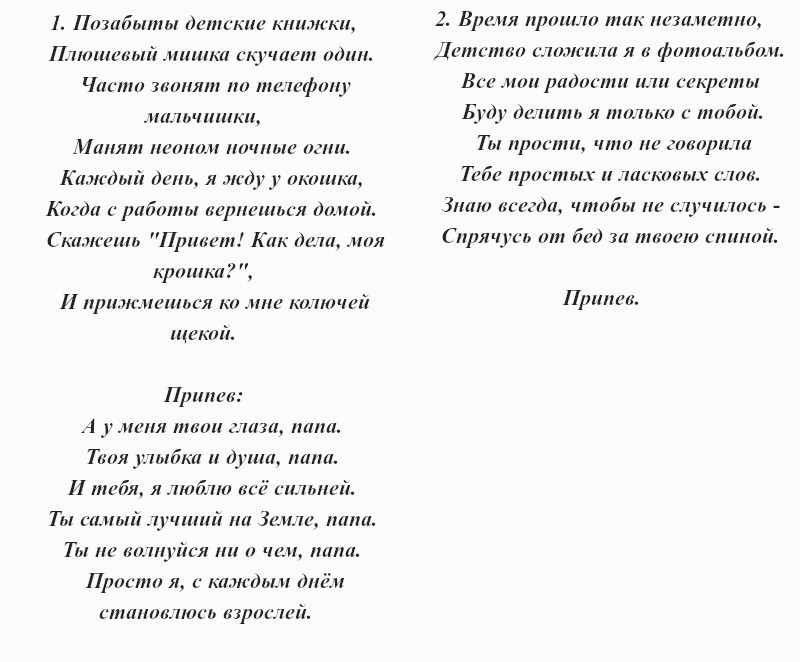 1. Позабыты детские книжки,
Плюшевый мишка скучает один.
Часто звонят по телефону мальчишки,
Манят неоном ночные огни.
Каждый день, я жду у окошка,
Когда с работы вернешься домой.
Скажешь "Привет! Как дела, моя крошка?",
И прижмешься ко мне колючей щекой.

Припев:
А у меня твои глаза, папа.
Твоя улыбка и душа, папа.
И тебя, я люблю всё сильней.
Ты самый лучший на Земле, папа.
Ты не волнуйся ни о чем, папа.
Просто я, с каждым днём становлюсь взрослей.

2. Время прошло так незаметно,
Детство сложила я в фотоальбом.
Все мои радости или секреты
Буду делить я только с тобой.
Ты прости, что не говорила
Тебе простых и ласковых слов.
Знаю всегда, чтобы не случилось -
Спрячусь от бед за твоею спиной.

Припев.